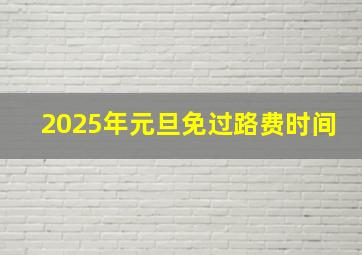 2025年元旦免过路费时间